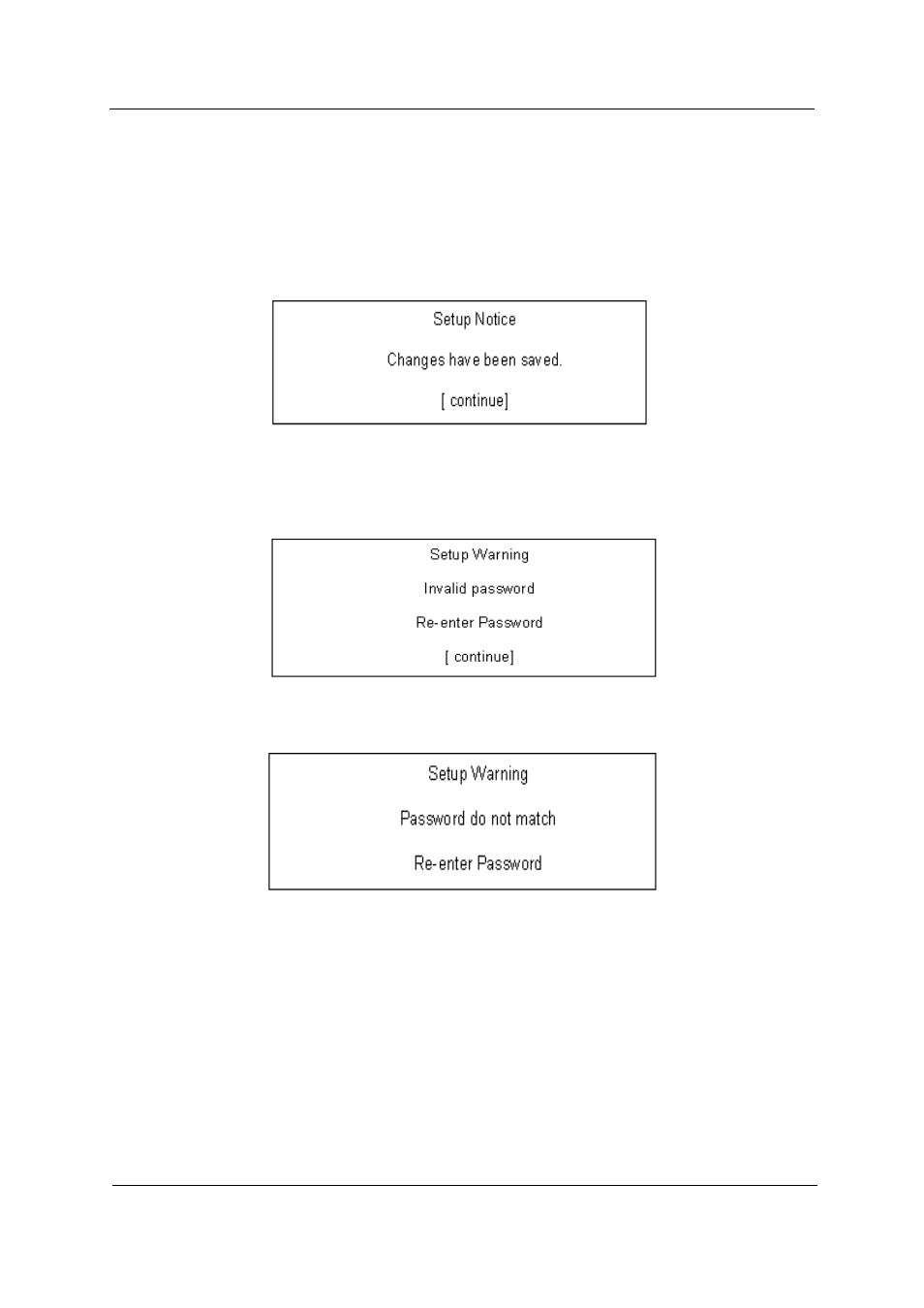 Setup Notice

Changes have been saved.

[ continue]

Setup Warning

Invalid password

Re-enter Password

[ continue]

Setup Warning

Password do not match

Re-enter Password